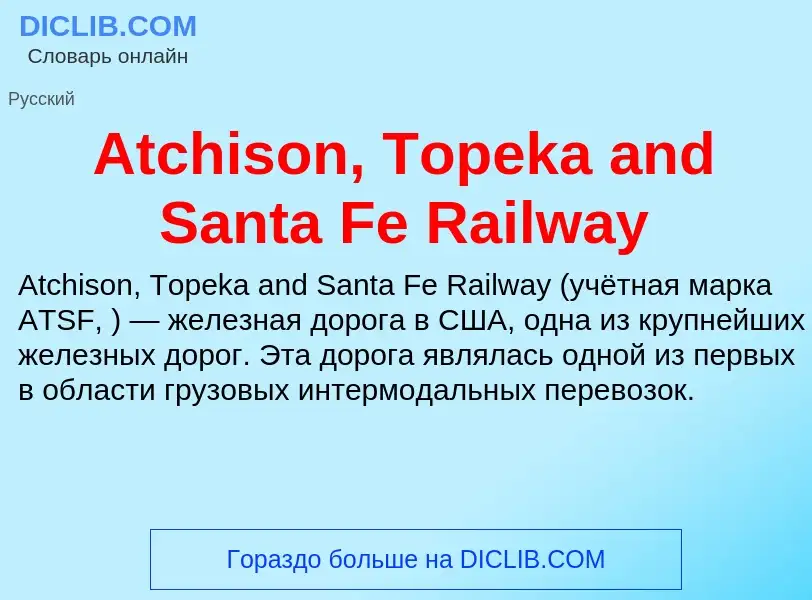 DICLIB.COM
Словарь онлайн

Русский

Atchison, Topeka and Santa Fe Railway

Atchison, Topeka and Santa Fe Railway (учётная марка ATSF, ) — железная дорога в США, одна из крупнейших железных дорог. Эта дорога являлась одной из первых в области грузовых интермодальных перевозок.

Гораздо больше на DICLIB.COM